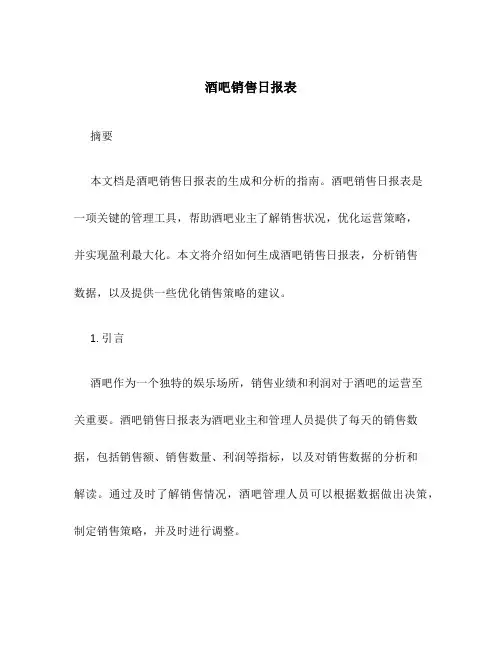 酒吧销售日报表

摘要

本文档是酒吧销售日报表的生成和分析的指南。酒吧销售日报表是一项关键的管理工具，帮助酒吧业主了解销售状况，优化运营策略，并实现盈利最大化。本文将介绍如何生成酒吧销售日报表，分析销售数据，以及提供一些优化销售策略的建议。

1. 引言

酒吧作为一个独特的娱乐场所，销售业绩和利润对于酒吧的运营至关重要。酒吧销售日报表为酒吧业主和管理人员提供了每天的销售数据，包括销售额、销售数量、利润等指标，以及对销售数据的分析和解读。通过及时了解销售情况，酒吧管理人员可以根据数据做出决策，制定销售策略，并及时进行调整。